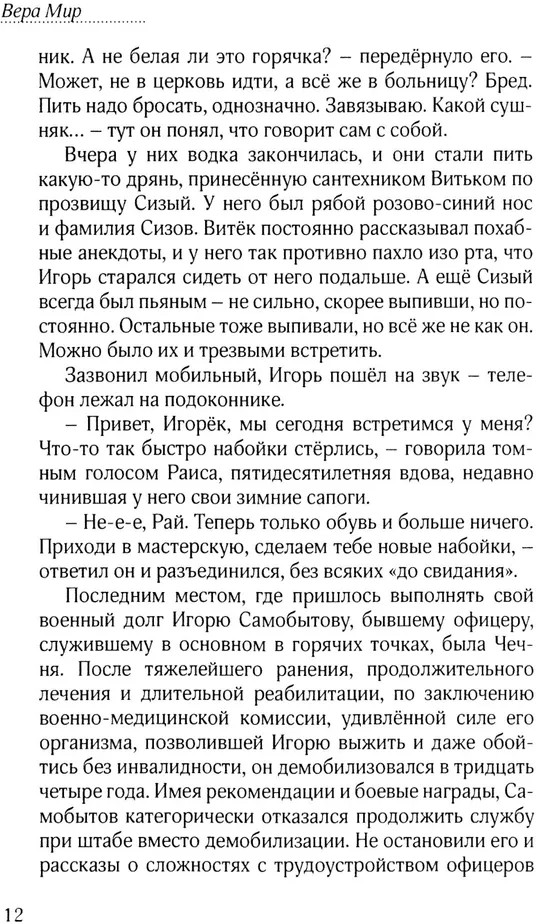 Вера Мир

ник. А не белая ли это горячка? – передёрнуло его. – Может, не в церковь идти, а всё же в больницу? Бред. Пить надо бросать, однозначно. Завязываю. Какой сушняк... – тут он понял, что говорит сам с собой.

Вчера у них водка закончилась, и они стали пить какую-то дрянь, принесённую сантехником Витьком по прозвищу Сизый. У него был рябой розово-синий нос и фамилия Сизов. Витёк постоянно рассказывал похабные анекдоты, и у него так противно пахло изо рта, что Игорь старался сидеть от него подальше. А ещё Сизый всегда был пьяным – не сильно, скорее выпивши, но постоянно. Остальные тоже выпивали, но всё же не как он. Можно было их и трезвыми встретить.

Зазвонил мобильный, Игорь пошёл на звук – телефон лежал на подоконнике.

– Привет, Игорёк, мы сегодня встретимся у меня? Что-то так быстро набойки стёрлись, – говорила томным голосом Раиса, пятидесятилетняя вдова, недавно чинившая у него свои зимние сапоги.

– Не-е-е, Рай. Теперь только обувь и больше ничего. Приходи в мастерскую, сделаем тебе новые набойки, – ответил он и разъединился, без всяких «до свидания».

Последним местом, где пришлось выполнять свой военный долг Игорю Самобытову, бывшему офицеру, служившему в основном в горячих точках, была Чечня. После тяжелейшего ранения, продолжительного лечения и длительной реабилитации, по заключению военно-медицинской комиссии, удивлённой силе его организма, позволившей Игорю выжить и даже обойтись без инвалидности, он демобилизовался в тридцать четыре года. Имея рекомендации и боевые награды, Самобытов категорически отказался продолжить службу при штабе вместо демобилизации. Не остановили его и рассказы о сложностях с трудоустройством офицеров

12